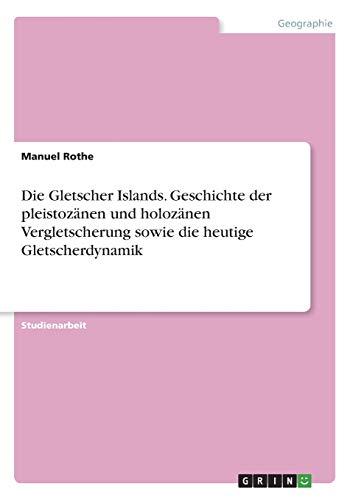 Geographie

Manuel Rothe

Die Gletscher Islands. Geschichte der pleistozänen und holozänen Vergletscherung sowie die heutige Gletscherdynamik

Studienarbeit

GRIN